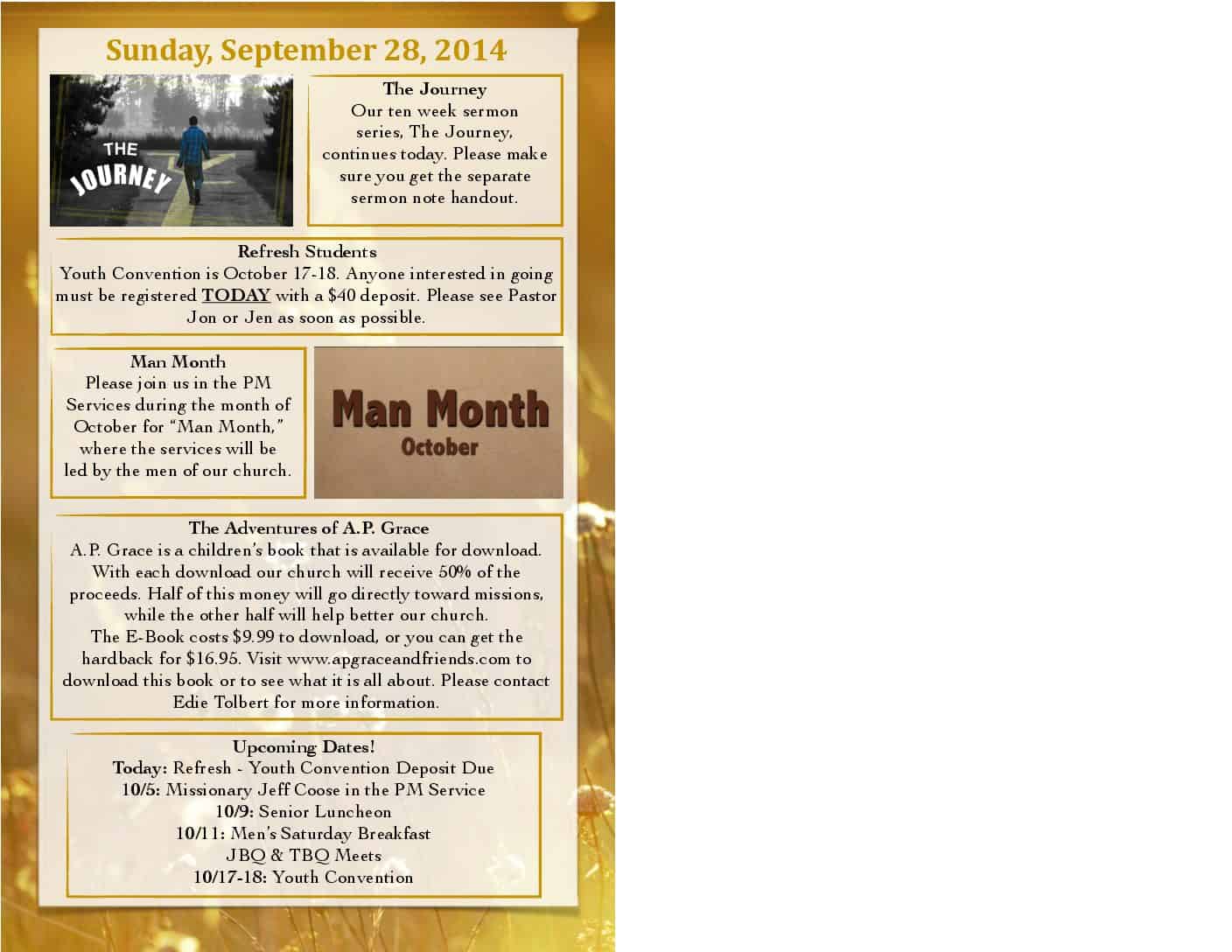 Sunday, September 28, 2014

THE JOURNEY

The Journey
Our ten week sermon series, The Journey, continues today. Please make sure you get the separate sermon note handout.

Refresh Students
Youth Convention is October 17-18. Anyone interested in going must be registered TODAY with a $40 deposit. Please see Pastor Jon or Jen as soon as possible.

Man Month
Please join us in the PM Services during the month of October for "Man Month," where the services will be led by the men of our church.

Man Month
October

The Adventures of A.P. Grace
A.P. Grace is a children's book that is available for download. With each download our church will receive 50% of the proceeds. Half of this money will go directly toward missions, while the other half will help better our church.
The E-Book costs $9.99 to download, or you can get the hardback for $16.95. Visit www.apgraceandfriends.com to download this book or to see what it is all about. Please contact Edie Tolbert for more information.

Upcoming Dates!
Today: Refresh - Youth Convention Deposit Due
10/5: Missionary Jeff Coose in the PM Service
10/9: Senior Luncheon
10/11: Men's Saturday Breakfast
JBQ & TBQ Meets
10/17-18: Youth Convention